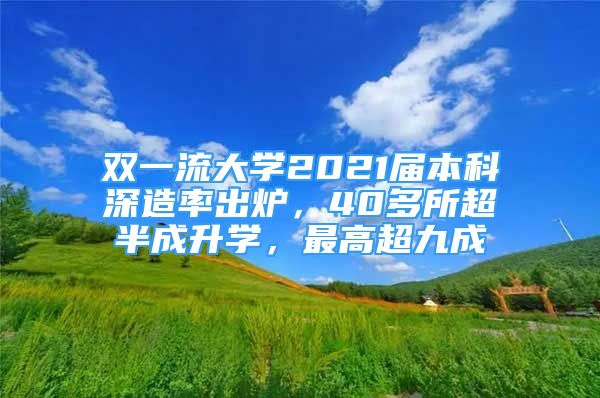 双一流大学2021届本科深造率出炉，40多所超半成升学，最高超九成